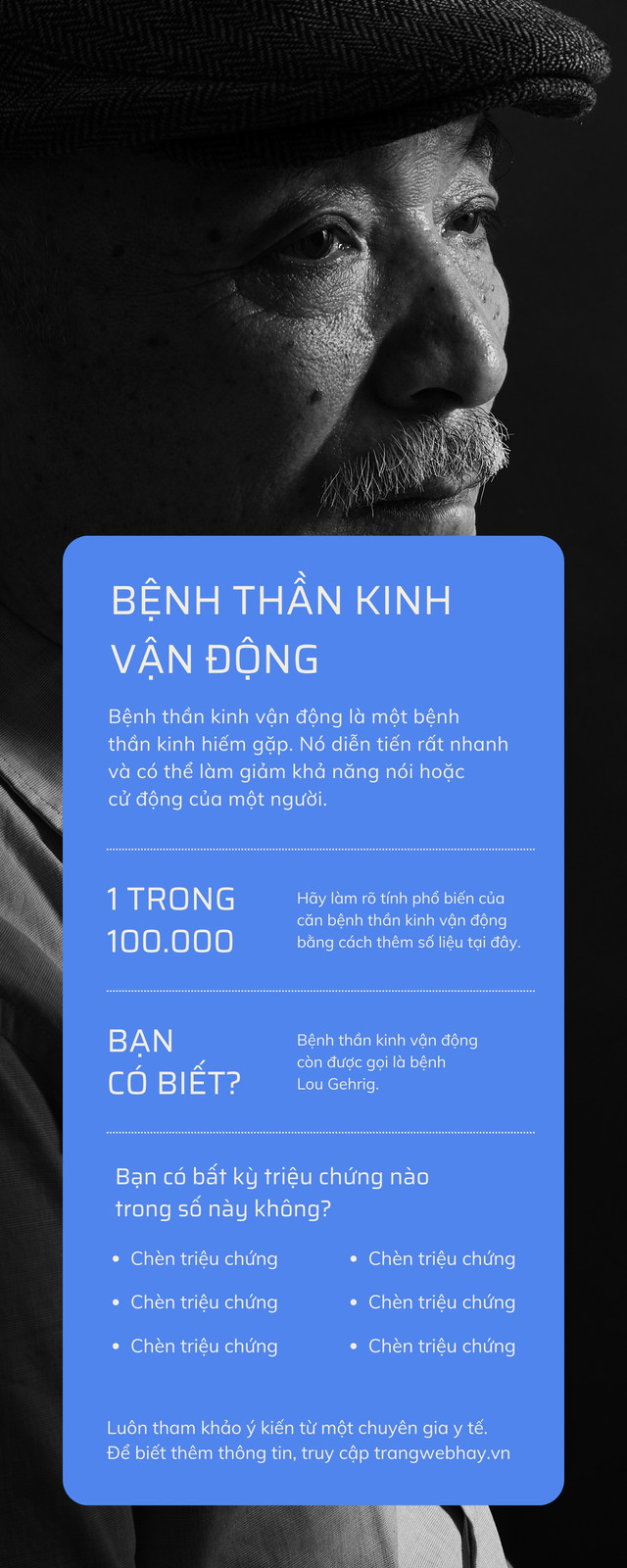 BỆNH THẦN KINH VẬN ĐỘNG

Bệnh thần kinh vận động là một bệnh thần kinh hiếm gặp. Nó diễn tiến rất nhanh và có thể làm giảm khả năng nói hoặc cử động của một người.

1 TRONG 100.000

Hãy làm rõ tính phổ biến của căn bệnh thần kinh vận động bằng cách thêm số liệu tại đây.

BẠN CÓ BIẾT?

Bệnh thần kinh vận động còn được gọi là bệnh Lou Gehrig.

Bạn có bất kỳ triệu chứng nào trong số này không?

• Chèn triệu chứng
• Chèn triệu chứng
• Chèn triệu chứng

• Chèn triệu chứng
• Chèn triệu chứng
• Chèn triệu chứng

Luôn tham khảo ý kiến từ một chuyên gia y tế. Để biết thêm thông tin, truy cập trangwebhay.vn